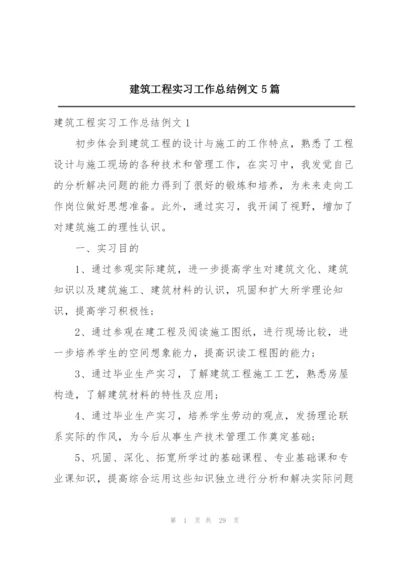 建筑工程实习工作总结例文 5 篇

建筑工程实习工作总结例文 1

初步体会到建筑工程的设计与施工的工作特点，熟悉了工程设计与施工现场的各种技术和管理工作，在实习中，我发觉自己的分析解决问题的能力得到了很好的锻炼和培养，为未来走向工作岗位做好思想准备。此外，通过实习，我开阔了视野，增加了对建筑施工的理性认识。

一、实习目的

1、通过参观实际建筑，进一步提高学生对建筑文化、建筑知识以及建筑施工、建筑材料的认识，巩固和扩大所学理论知识，提高学习积极性；

2、通过参观在建工程及阅读施工图纸，进行现场比较，进一步培养学生的空间想象能力，提高识读工程图的能力；

3、通过毕业生产实习，了解建筑工程施工工艺，熟悉房屋构造，了解建筑材料的特性及应用；

4、通过毕业生产实习，培养学生劳动的观点，发扬理论联系实际的作风，为今后从事生产技术管理工作奠定基础；

5、巩固、深化、拓宽所学过的基础课程、专业基础课和专业课知识，提高综合运用这些知识独立进行分析和解决实际问题

第 1 页 共 29 页